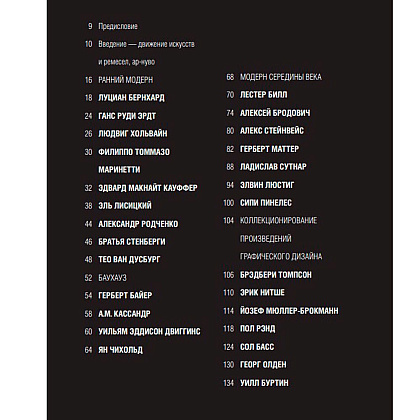 9 Предисловие

10 Введение — движение искусств и ремесел, ар-нуво

16 РАННИЙ МОДЕРН

18 ЛУЦИАН БЕРНХАРД

24 ГАНС РУДИ ЭРДТ

26 ЛЮДВИГ ХОЛЬВАЙН

30 ФИЛИППО ТОММАЗО МАРИНЕТТИ

32 ЭДВАРД МАКНАЙТ КАУФФЕР

38 ЭЛЬ ЛИСИЦКИЙ

44 АЛЕКСАНДР РОДЧЕНКО

46 БРАТЬЯ СТЕНБЕРГИ

48 ТЕО ВАН ДУСБУРГ

52 БАУХАУЗ

54 ГЕРБЕРТ БАЙЕР

58 А.М. КАССАНДР

60 УИЛЬЯМ ЭДДИСОН ДВИГГИНС

64 ЯН ЧИХОЛЬД

68 МОДЕРН СЕРЕДИНЫ ВЕКА

70 ЛЕСТЕР БИЛЛ

74 АЛЕКСЕЙ БРОДОВИЧ

80 АЛЕКС СТЕЙНВЕЙС

82 ГЕРБЕРТ МАТТЕР

88 ЛАДИСЛАВ СУТНАР

94 ЭЛВИН ЛЮСТИГ

100 СИПИ ПИНЕЛЕС

104 КОЛЛЕКЦИОНИРОВАНИЕ ПРОИЗВЕДЕНИЙ ГРАФИЧЕСКОГО ДИЗАЙНА

106 БРЭДБЕРИ ТОМПСОН

110 ЭРИК НИТШЕ

114 ЙОЗЕФ МЮЛЛЕР-БРОКМАНН

118 ПОЛ РЭНД

124 СОЛ БАСС

130 ГЕОРГ ОЛДЕН

134 УИЛЛ БУРТИН